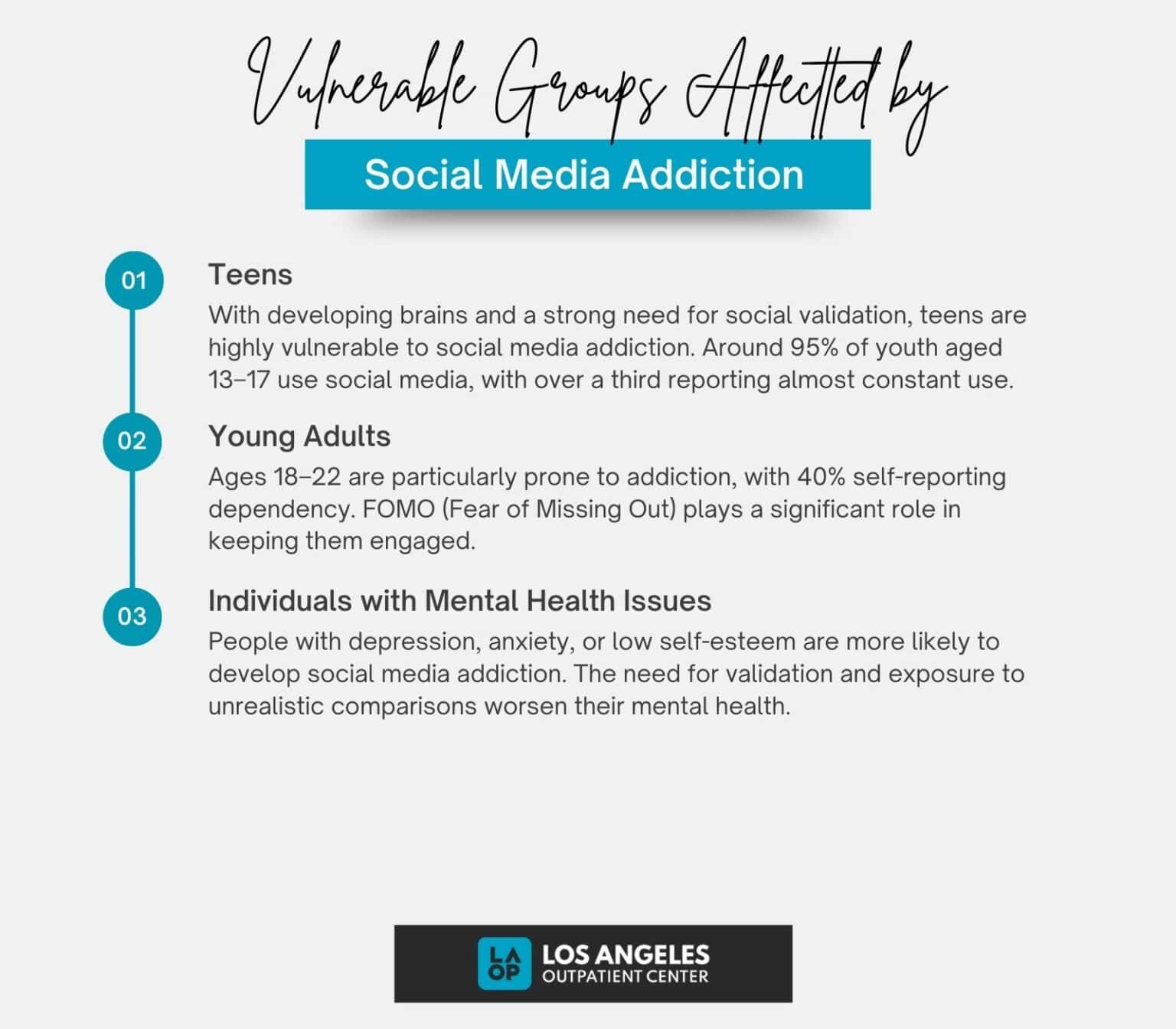 Vulnerable Groups Affected by

Social Media Addiction

01

Teens

With developing brains and a strong need for social validation, teens are highly vulnerable to social media addiction. Around 95% of youth aged 13–17 use social media, with over a third reporting almost constant use.

02

Young Adults

Ages 18–22 are particularly prone to addiction, with 40% self-reporting dependency. FOMO (Fear of Missing Out) plays a significant role in keeping them engaged.

03

Individuals with Mental Health Issues

People with depression, anxiety, or low self-esteem are more likely to develop social media addiction. The need for validation and exposure to unrealistic comparisons worsen their mental health.

LA OP LOS ANGELES OUTPATIENT CENTER